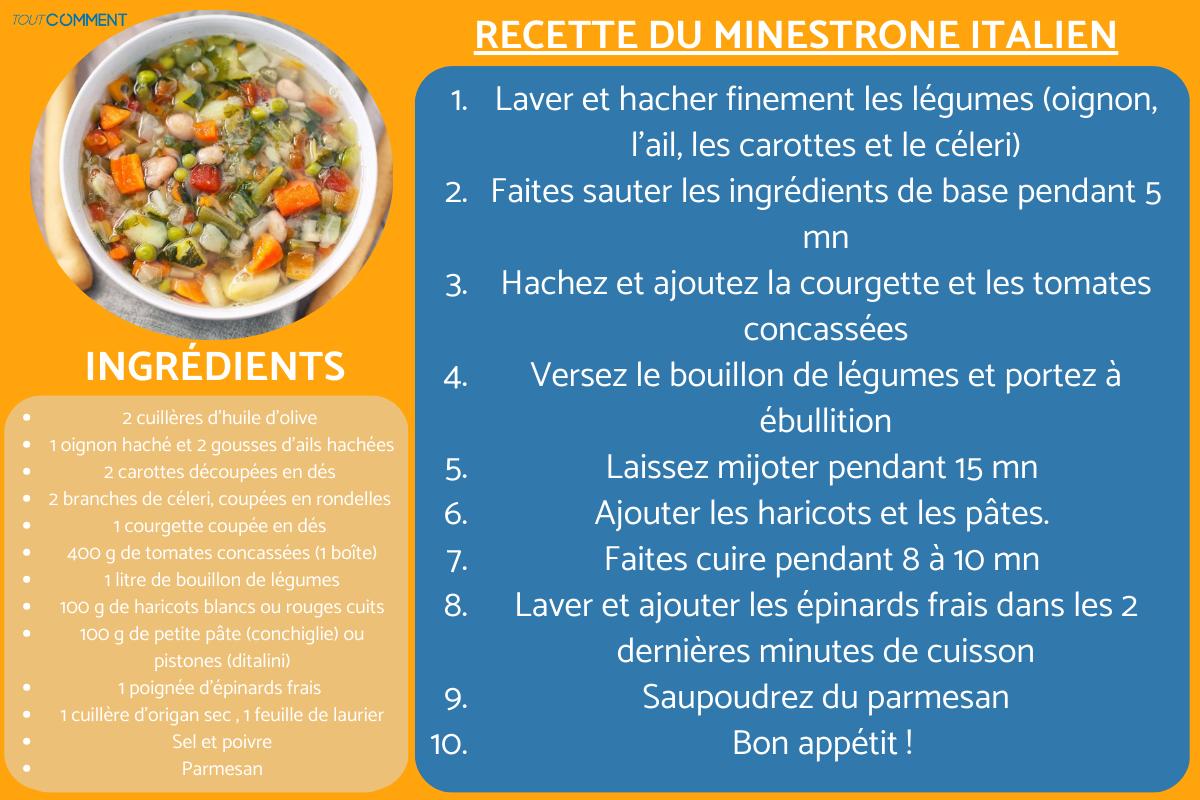 TOUTCOMMENT

INGRÉDIENTS

- 2 cuillères d'huile d'olive
- 1 oignon haché et 2 gousses d'ails hachées
- 2 carottes découpées en dés
- 2 branches de céleri, coupées en rondelles
- 1 courgette coupée en dés
- 400 g de tomates concassées (1 boîte)
- 1 litre de bouillon de légumes
- 100 g de haricots blancs ou rouges cuits
- 100 g de petite pâte (conchiglie) ou pistones (ditalini)
- 1 poignée d'épinards frais
- 1 cuillère d'origan sec , 1 feuille de laurier
- Sel et poivre
- Parmesan

RECETTE DU MINESTRONE ITALIEN

1. Laver et hacher finement les légumes (oignon, l'ail, les carottes et le céleri)
2. Faites sauter les ingrédients de base pendant 5 mn
3. Hachez et ajoutez la courgette et les tomates concassées
4. Versez le bouillon de légumes et portez à ébullition
5. Laissez mijoter pendant 15 mn
6. Ajouter les haricots et les pâtes.
7. Faites cuire pendant 8 à 10 mn
8. Laver et ajouter les épinards frais dans les 2 dernières minutes de cuisson
9. Saupoudrez du parmesan
10. Bon appétit !